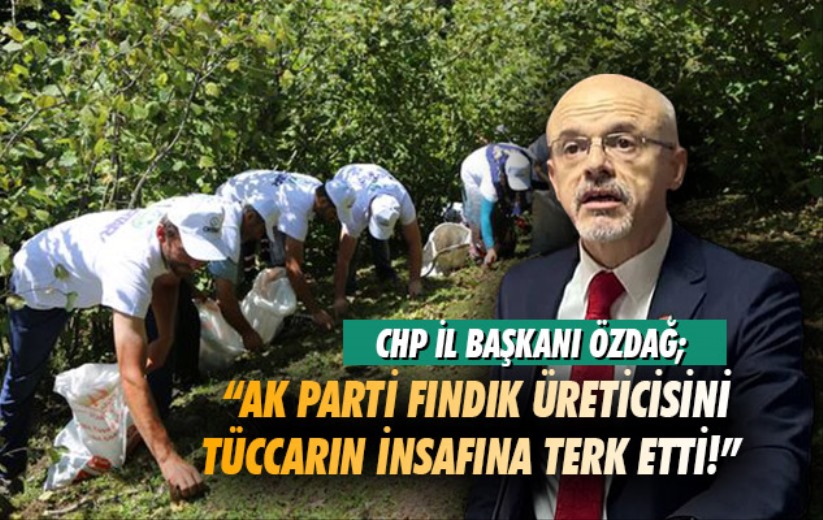 CHP İL BAŞKANI ÖZDAĞ;

“AK PARTİ FINDIK ÜRETİCİSİNİ TÜCCARIN İNSAFINA TERK ETTİ!”